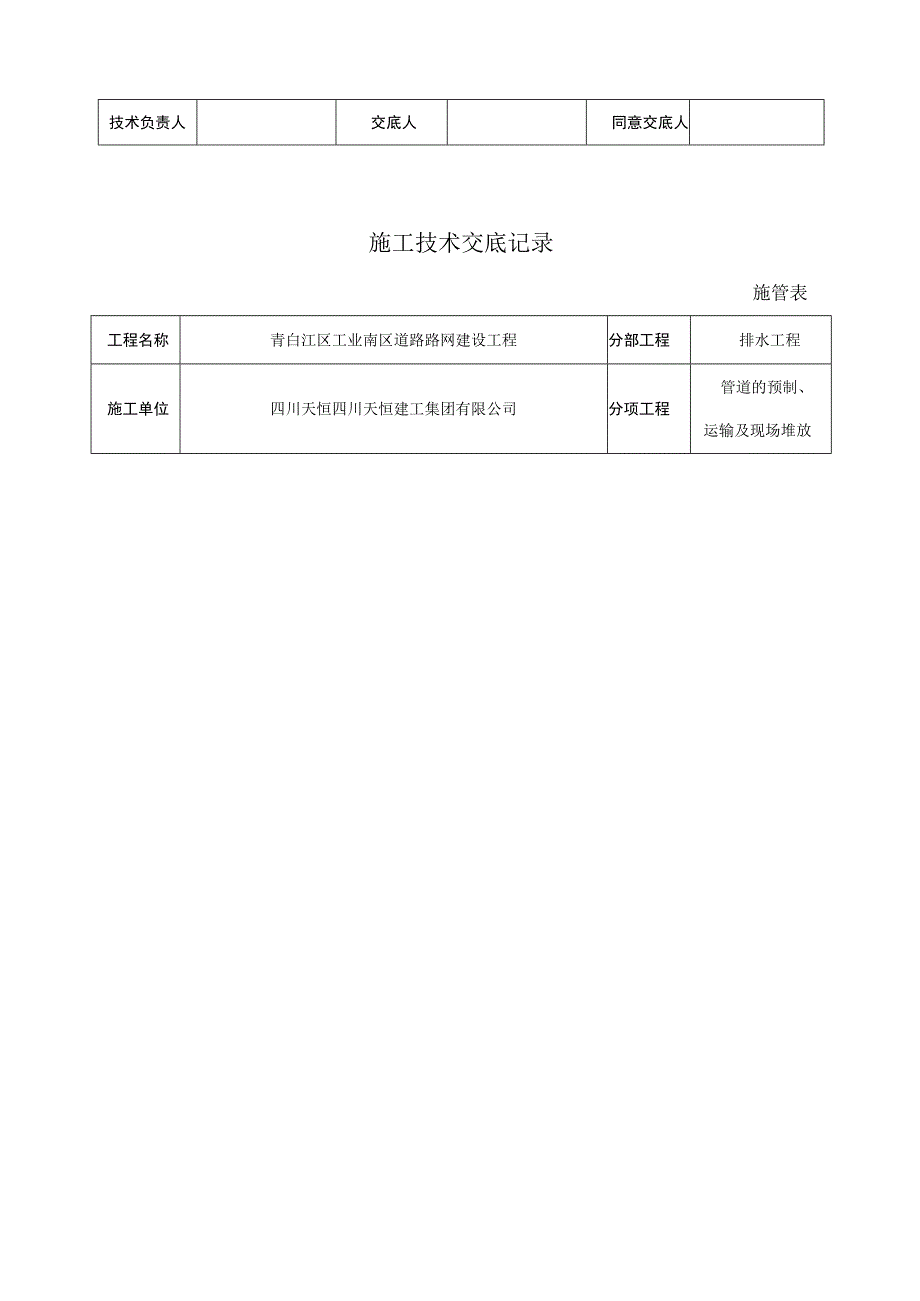 | 技术负责人 |  | 交底人 |  | 同意交底人 |  |
|---|---|---|---|---|---|

施工技术交底记录

施管表

| 工程名称 | 青白江区工业南区道路路网建设工程 | 分部工程 | 排水工程 |
|---|---|---|---|
| 施工单位 | 四川天恒四川天恒建工集团有限公司 | 分项工程 | 管道的预制、运输及现场堆放 |